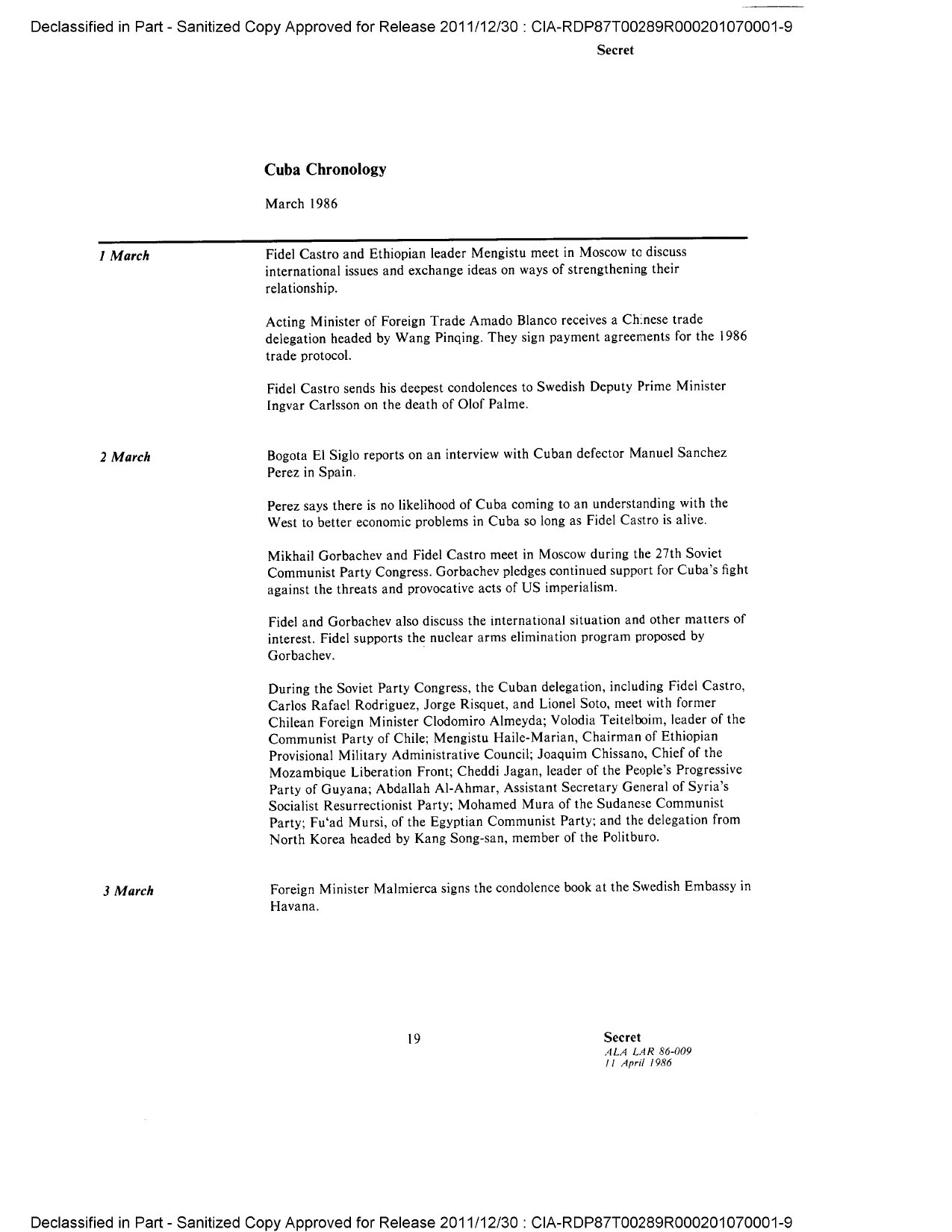 Declassified in Part - Sanitized Copy Approved for Release 2011/12/30 : CIA-RDP87T00289R000201070001-9

Secret

Cuba Chronology

March 1986

1 March

Fidel Castro and Ethiopian leader Mengistu meet in Moscow to discuss international issues and exchange ideas on ways of strengthening their relationship.

Acting Minister of Foreign Trade Amado Blanco receives a Chinese trade delegation headed by Wang Pinqing. They sign payment agreements for the 1986 trade protocol.

Fidel Castro sends his deepest condolences to Swedish Deputy Prime Minister Ingvar Carlsson on the death of Olof Palme.

2 March

Bogota El Siglo reports on an interview with Cuban defector Manuel Sanchez Perez in Spain.

Perez says there is no likelihood of Cuba coming to an understanding with the West to better economic problems in Cuba so long as Fidel Castro is alive.

Mikhail Gorbachev and Fidel Castro meet in Moscow during the 27th Soviet Communist Party Congress. Gorbachev pledges continued support for Cuba's fight against the threats and provocative acts of US imperialism.

Fidel and Gorbachev also discuss the international situation and other matters of interest. Fidel supports the nuclear arms elimination program proposed by Gorbachev.

During the Soviet Party Congress, the Cuban delegation, including Fidel Castro, Carlos Rafael Rodriguez, Jorge Risquet, and Lionel Soto, meet with former Chilean Foreign Minister Clodomiro Almeyda; Volodia Teitelboim, leader of the Communist Party of Chile; Mengistu Haile-Marian, Chairman of Ethiopian Provisional Military Administrative Council; Joaquim Chissano, Chief of the Mozambique Liberation Front; Cheddi Jagan, leader of the People's Progressive Party of Guyana; Abdallah Al-Ahmar, Assistant Secretary General of Syria's Socialist Resurrectionist Party; Mohamed Mura of the Sudanese Communist Party; Fu'ad Mursi, of the Egyptian Communist Party; and the delegation from North Korea headed by Kang Song-san, member of the Politburo.

3 March

Foreign Minister Malmierca signs the condolence book at the Swedish Embassy in Havana.

19

Secret
ALA LAR 86-009
11 April 1986

Declassified in Part - Sanitized Copy Approved for Release 2011/12/30 : CIA-RDP87T00289R000201070001-9